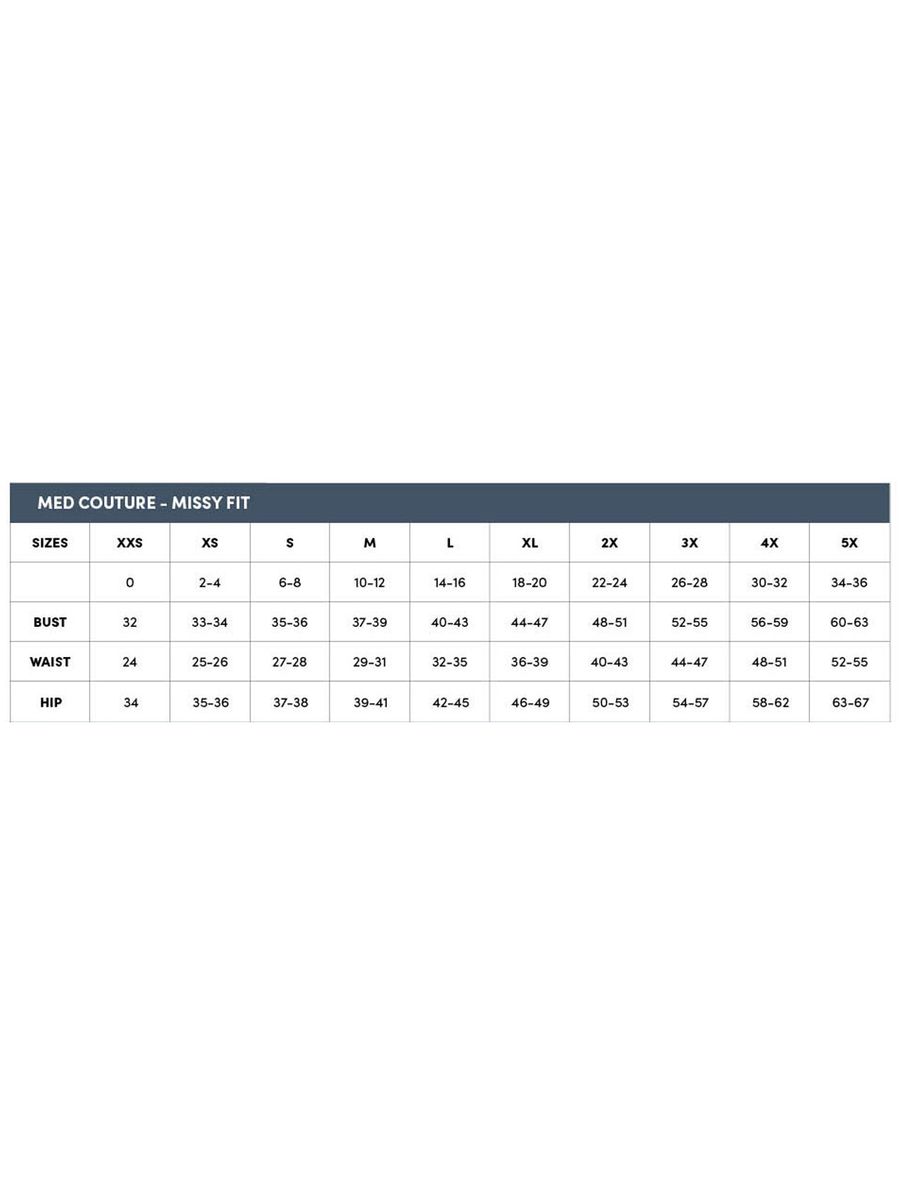 MED COUTURE - MISSY FIT

| SIZES | XXS | XS | S | M | L | XL | 2X | 3X | 4X | 5X |
|---|---|---|---|---|---|---|---|---|---|---|
| | 0 | 2-4 | 6-8 | 10-12 | 14-16 | 18-20 | 22-24 | 26-28 | 30-32 | 34-36 |
| BUST | 32 | 33-34 | 35-36 | 37-39 | 40-43 | 44-47 | 48-51 | 52-55 | 56-59 | 60-63 |
| WAIST | 24 | 25-26 | 27-28 | 29-31 | 32-35 | 36-39 | 40-43 | 44-47 | 48-51 | 52-55 |
| HIP | 34 | 35-36 | 37-38 | 39-41 | 42-45 | 46-49 | 50-53 | 54-57 | 58-62 | 63-67 |